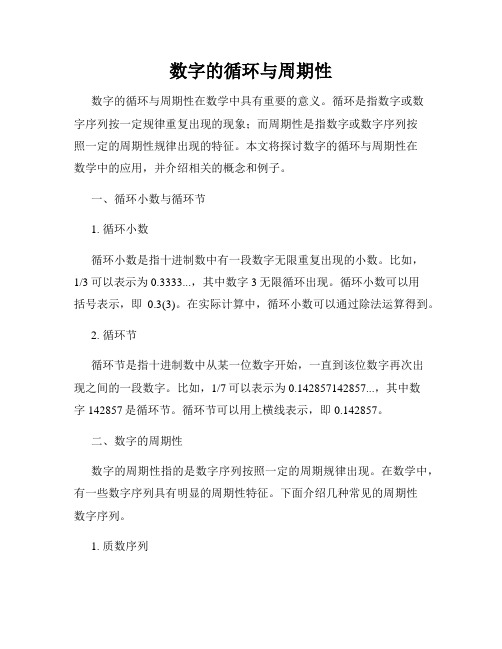 数字的循环与周期性

数字的循环与周期性在数学中具有重要的意义。循环是指数字或数字序列按一定规律重复出现的现象；而周期性是指数字或数字序列按照一定的周期性规律出现的特征。本文将探讨数字的循环与周期性在数学中的应用，并介绍相关的概念和例子。

一、循环小数与循环节

1. 循环小数

循环小数是指十进制数中有一段数字无限重复出现的小数。比如，1/3 可以表示为 0.3333...，其中数字 3 无限循环出现。循环小数可以用括号表示，即 0.3(3)。在实际计算中，循环小数可以通过除法运算得到。

2. 循环节

循环节是指十进制数中从某一位数字开始，一直到该位数字再次出现之间的一段数字。比如，1/7 可以表示为 0.142857142857...，其中数字 142857 是循环节。循环节可以用上横线表示，即 0.142857。

二、数字的周期性

数字的周期性指的是数字序列按照一定的周期规律出现。在数学中，有一些数字序列具有明显的周期性特征。下面介绍几种常见的周期性数字序列。

1. 质数序列